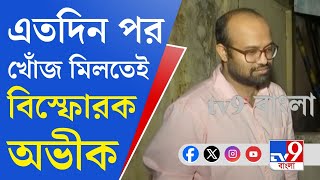 এতদিন পর খোঁজ মিলতেই বিস্ফোরক অভীক

tv9 বাংলা

TV9 বাংলা